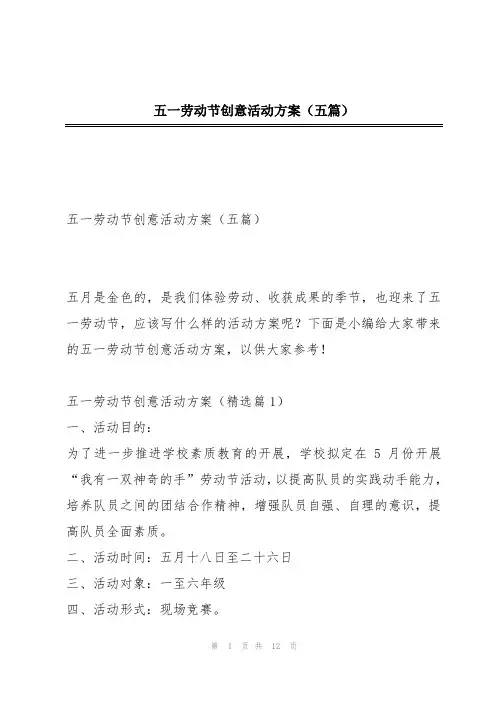 五一劳动节创意活动方案（五篇）

五一劳动节创意活动方案（五篇）

五月是金色的，是我们体验劳动、收获成果的季节，也迎来了五一劳动节，应该写什么样的活动方案呢？下面是小编给大家带来的五一劳动节创意活动方案，以供大家参考！

五一劳动节创意活动方案（精选篇1）
一、活动目的：
为了进一步推进学校素质教育的开展，学校拟定在 5 月份开展“我有一双神奇的手”劳动节活动，以提高队员的实践动手能力，培养队员之间的团结合作精神，增强队员自强、自理的意识，提高队员全面素质。
二、活动时间：五月十八日至二十六日
三、活动对象：一至六年级
四、活动形式：现场竞赛。

第 1 页 共 12 页